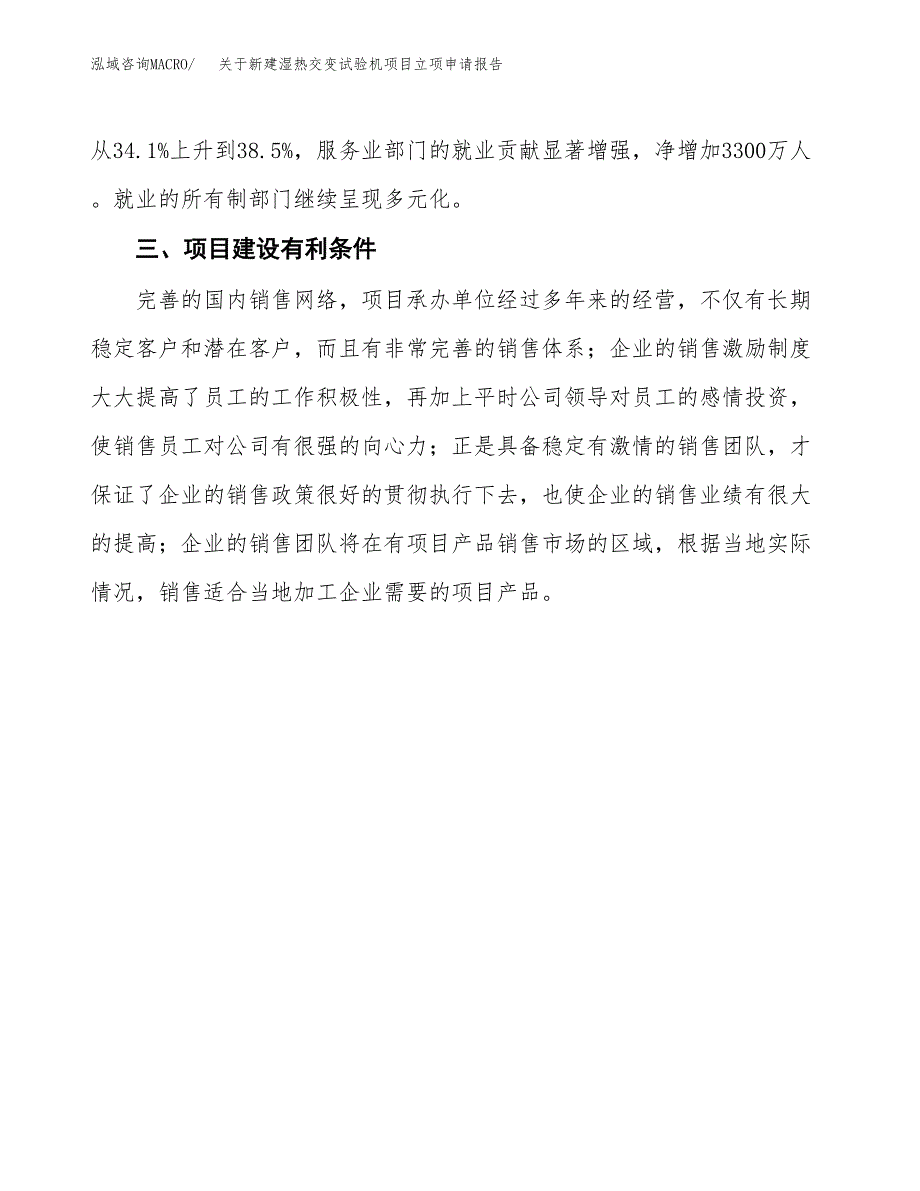 泓域咨询MACRO/　关于新建湿热交变试验机项目立项申请报告

从34.1%上升到38.5%，服务业部门的就业贡献显著增强，净增加3300万人。就业的所有制部门继续呈现多元化。

三、项目建设有利条件

完善的国内销售网络，项目承办单位经过多年来的经营，不仅有长期稳定客户和潜在客户，而且有非常完善的销售体系；企业的销售激励制度大大提高了员工的工作积极性，再加上平时公司领导对员工的感情投资，使销售员工对公司有很强的向心力；正是具备稳定有激情的销售团队，才保证了企业的销售政策很好的贯彻执行下去，也使企业的销售业绩有很大的提高；企业的销售团队将在有项目产品销售市场的区域，根据当地实际情况，销售适合当地加工企业需要的项目产品。